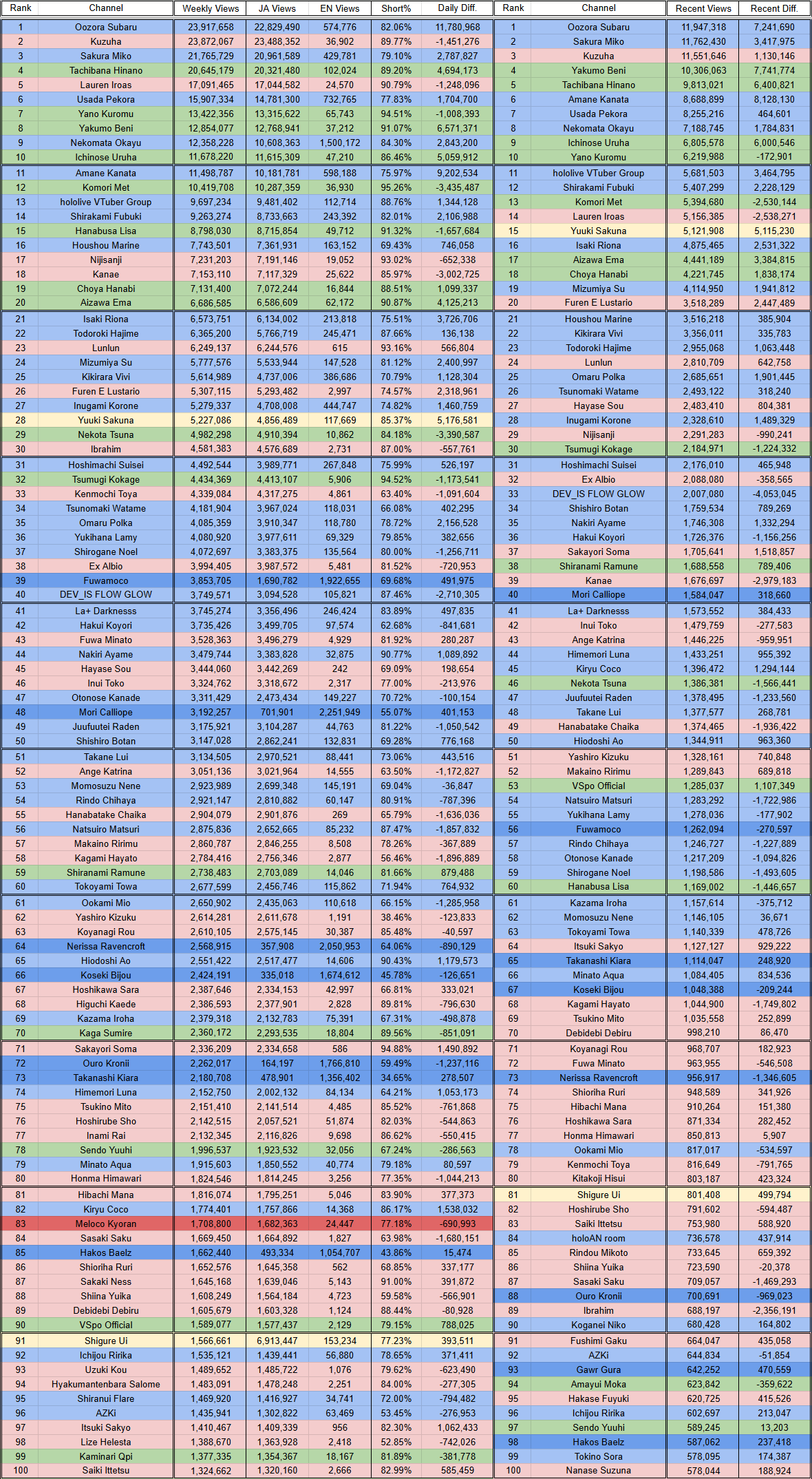 | Rank | Channel | Weekly Views | JA Views | EN Views | Short% | Daily Diff. |
|---|---|---|---|---|---|---|
| 1 | Oozora Subaru | 23,917,658 | 22,829,490 | 574,776 | 82.06% | 11,780,968 |
| 2 | Kuzuha | 23,872,067 | 23,488,352 | 36,902 | 89.77% | -1,451,276 |
| 3 | Sakura Miko | 21,765,729 | 20,961,589 | 429,781 | 79.10% | 2,787,827 |
| 4 | Tachibana Hinano | 20,645,179 | 20,321,480 | 102,024 | 89.20% | 4,694,173 |
| 5 | Lauren Iroas | 17,091,465 | 17,044,582 | 24,570 | 90.79% | -1,248,096 |
| 6 | Usada Pekora | 15,907,334 | 14,781,300 | 732,765 | 77.83% | 1,704,700 |
| 7 | Yano Kuromu | 13,422,356 | 13,315,622 | 65,743 | 94.51% | -1,008,393 |
| 8 | Yakumo Beni | 12,854,077 | 12,768,941 | 37,212 | 91.07% | 6,571,371 |
| 9 | Nekomata Okayu | 12,358,228 | 10,608,363 | 1,500,172 | 84.30% | 2,843,200 |
| 10 | Ichinose Uruha | 11,678,220 | 11,615,309 | 47,210 | 86.46% | 5,059,912 |
| 11 | Amane Kanata | 11,498,787 | 10,181,781 | 598,188 | 75.97% | 9,202,534 |
| 12 | Komori Met | 10,419,708 | 10,287,359 | 36,930 | 95.26% | -3,435,487 |
| 13 | hololive VTuber Group | 9,697,234 | 9,481,402 | 112,714 | 88.76% | 1,344,128 |
| 14 | Shirakami Fubuki | 9,263,274 | 8,733,663 | 243,392 | 82.01% | 2,106,988 |
| 15 | Hanabusa Lisa | 8,798,030 | 8,715,854 | 49,712 | 91.32% | -1,657,684 |
| 16 | Houshou Marine | 7,743,501 | 7,361,931 | 163,152 | 69.43% | 746,058 |
| 17 | Nijisanji | 7,231,203 | 7,191,146 | 19,052 | 93.02% | -652,338 |
| 18 | Kanae | 7,153,110 | 7,117,329 | 25,622 | 85.97% | -3,002,725 |
| 19 | Choya Hanabi | 7,131,400 | 7,072,244 | 16,844 | 88.51% | 1,099,337 |
| 20 | Aizawa Ema | 6,686,585 | 6,586,609 | 62,172 | 90.87% | 4,125,213 |
| 21 | Isaki Riona | 6,573,751 | 6,134,002 | 213,818 | 75.51% | 3,726,706 |
| 22 | Todoroki Hajime | 6,365,200 | 5,766,719 | 245,471 | 87.66% | 136,138 |
| 23 | Lunlun | 6,249,137 | 6,244,576 | 615 | 93.16% | 566,804 |
| 24 | Mizumiya Su | 5,777,576 | 5,533,944 | 147,528 | 81.12% | 2,400,997 |
| 25 | Kikirara Vivi | 5,614,989 | 4,737,006 | 386,686 | 70.79% | 1,128,304 |
| 26 | Furen E Lustario | 5,307,115 | 5,293,482 | 2,997 | 74.57% | 2,318,961 |
| 27 | Inugami Korone | 5,279,337 | 4,708,008 | 444,747 | 74.82% | 1,460,759 |
| 28 | Yuuki Sakuna | 5,227,086 | 4,856,489 | 117,669 | 85.37% | 5,176,581 |
| 29 | Nekota Tsuna | 4,982,298 | 4,910,394 | 10,862 | 84.18% | -3,390,587 |
| 30 | Ibrahim | 4,581,383 | 4,576,689 | 2,731 | 87.00% | -557,761 |
| 31 | Hoshimachi Suisei | 4,492,544 | 3,989,771 | 267,848 | 75.99% | 526,197 |
| 32 | Tsumugi Kokage | 4,434,369 | 4,413,107 | 5,906 | 94.52% | -1,173,541 |
| 33 | Kenmochi Toya | 4,339,084 | 4,317,275 | 4,861 | 63.40% | -1,091,604 |
| 34 | Tsunomaki Watame | 4,181,904 | 3,967,024 | 118,031 | 66.08% | 402,295 |
| 35 | Omaru Polka | 4,085,359 | 3,910,347 | 118,780 | 78.72% | 2,156,528 |
| 36 | Yukihana Lamy | 4,080,920 | 3,977,611 | 69,329 | 79.85% | 382,656 |
| 37 | Shirogane Noel | 4,072,697 | 3,383,375 | 135,564 | 80.00% | -1,256,711 |
| 38 | Ex Albio | 3,994,405 | 3,987,572 | 5,481 | 81.52% | -720,953 |
| 39 | Fuwamoco | 3,853,705 | 1,690,782 | 1,922,655 | 69.68% | 491,975 |
| 40 | DEV_IS FLOW GLOW | 3,749,571 | 3,094,528 | 105,821 | 87.46% | -2,710,305 |
| 41 | La+ Darknesss | 3,745,274 | 3,356,496 | 246,424 | 83.89% | 497,835 |
| 42 | Hakui Koyori | 3,735,426 | 3,499,705 | 97,574 | 62.68% | -841,681 |
| 43 | Fuwa Minato | 3,528,363 | 3,496,279 | 4,929 | 81.92% | 280,287 |
| 44 | Nakiri Ayame | 3,479,744 | 3,383,828 | 32,875 | 90.77% | 1,089,892 |
| 45 | Hayase Sou | 3,444,060 | 3,442,269 | 242 | 69.09% | 198,654 |
| 46 | Inui Toko | 3,324,762 | 3,318,672 | 2,317 | 77.00% | -213,976 |
| 47 | Otonose Kanade | 3,311,429 | 2,473,434 | 149,227 | 70.72% | -100,154 |
| 48 | Mori Calliope | 3,192,257 | 701,901 | 2,251,949 | 55.07% | 401,153 |
| 49 | Juufuutei Raden | 3,175,921 | 3,104,287 | 44,763 | 81.22% | -1,050,542 |
| 50 | Shishiro Botan | 3,147,028 | 2,862,241 | 132,831 | 69.28% | 776,168 |
| 51 | Takane Lui | 3,134,505 | 2,970,521 | 88,441 | 73.06% | 443,516 |
| 52 | Ange Katrina | 3,051,136 | 3,021,964 | 14,555 | 63.50% | -1,172,827 |
| 53 | Momosuzu Nene | 2,923,989 | 2,699,348 | 145,191 | 69.04% | -36,847 |
| 54 | Rindo Chihaya | 2,921,147 | 2,810,882 | 60,147 | 80.91% | -787,396 |
| 55 | Hanabatake Chaika | 2,904,079 | 2,901,876 | 269 | 65.79% | -1,636,036 |
| 56 | Natsuiro Matsuri | 2,875,836 | 2,652,665 | 85,232 | 87.47% | -1,857,832 |
| 57 | Makaino Ririmu | 2,860,787 | 2,846,255 | 8,508 | 78.26% | -367,889 |
| 58 | Kagami Hayato | 2,784,416 | 2,756,346 | 2,877 | 56.46% | -1,896,889 |
| 59 | Shiranami Ramune | 2,738,483 | 2,703,089 | 14,046 | 81.66% | 879,488 |
| 60 | Tokoyami Towa | 2,677,599 | 2,456,746 | 115,862 | 71.94% | 764,932 |
| 61 | Ookami Mio | 2,650,902 | 2,435,063 | 110,618 | 66.15% | -1,285,958 |
| 62 | Yashiro Kizuku | 2,614,281 | 2,611,678 | 1,191 | 38.46% | -123,833 |
| 63 | Koyanagi Rou | 2,610,105 | 2,575,145 | 30,387 | 85.48% | -40,597 |
| 64 | Nerissa Ravencroft | 2,568,915 | 357,908 | 2,050,953 | 64.06% | -890,129 |
| 65 | Hiodoshi Ao | 2,551,422 | 2,517,477 | 14,606 | 90.43% | 1,179,573 |
| 66 | Koseki Bijou | 2,424,191 | 335,018 | 1,674,612 | 45.78% | -126,651 |
| 67 | Hoshikawa Sara | 2,387,646 | 2,334,153 | 42,997 | 66.81% | 333,021 |
| 68 | Higuchi Kaede | 2,386,593 | 2,377,901 | 2,828 | 89.81% | -796,630 |
| 69 | Kazama Iroha | 2,379,318 | 2,132,783 | 75,391 | 67.31% | -498,878 |
| 70 | Kaga Sumire | 2,360,172 | 2,293,535 | 18,804 | 89.56% | -851,091 |
| 71 | Sakayori Soma | 2,336,209 | 2,334,658 | 586 | 94.88% | 1,490,892 |
| 72 | Ouro Kronii | 2,262,017 | 164,197 | 1,766,810 | 59.49% | -1,237,116 |
| 73 | Takanashi Kiara | 2,180,708 | 478,901 | 1,356,402 | 34.65% | 278,507 |
| 74 | Himemori Luna | 2,152,750 | 2,002,132 | 84,134 | 64.21% | 1,053,173 |
| 75 | Tsukino Mito | 2,151,410 | 2,141,514 | 4,485 | 85.52% | -761,868 |
| 76 | Hoshirube Sho | 2,142,515 | 2,057,521 | 51,874 | 82.03% | -544,863 |
| 77 | Inami Rai | 2,132,345 | 2,116,826 | 9,698 | 86.62% | -550,415 |
| 78 | Sendo Yuuhi | 1,996,537 | 1,923,532 | 32,056 | 67.24% | -286,563 |
| 79 | Minato Aqua | 1,915,603 | 1,850,552 | 40,774 | 79.18% | 80,597 |
| 80 | Honma Himawari | 1,824,546 | 1,814,245 | 3,256 | 77.35% | -1,044,213 |
| 81 | Hibachi Mana | 1,816,074 | 1,795,251 | 5,046 | 83.90% | 377,373 |
| 82 | Kiryu Coco | 1,774,401 | 1,757,866 | 14,368 | 86.17% | 1,538,032 |
| 83 | Meloco Kyoran | 1,708,800 | 1,682,363 | 24,447 | 77.18% | -690,993 |
| 84 | Sasaki Saku | 1,669,450 | 1,664,892 | 1,827 | 63.98% | -1,680,151 |
| 85 | Hakos Baelz | 1,662,440 | 493,334 | 1,054,707 | 43.86% | 15,474 |
| 86 | Shioriha Ruri | 1,652,576 | 1,645,358 | 562 | 68.85% | 337,177 |
| 87 | Sakaki Ness | 1,645,168 | 1,639,046 | 5,143 | 91.00% | 391,872 |
| 88 | Shiina Yuika | 1,608,249 | 1,564,184 | 4,723 | 59.58% | -566,901 |
| 89 | Debidebi Debiru | 1,605,679 | 1,603,328 | 1,124 | 88.44% | -80,928 |
| 90 | VSpo Official | 1,589,077 | 1,577,437 | 2,129 | 79.15% | 788,025 |
| 91 | Shigure Ui | 1,566,661 | 6,913,447 | 153,234 | 77.23% | 393,511 |
| 92 | Ichijou Ririka | 1,535,121 | 1,439,441 | 56,880 | 78.65% | 371,411 |
| 93 | Uzuki Kou | 1,489,652 | 1,485,722 | 1,076 | 79.62% | -623,490 |
| 94 | Hyakumantenbara Salome | 1,483,091 | 1,478,248 | 2,251 | 84.00% | -277,305 |
| 95 | Shiranui Flare | 1,469,920 | 1,416,927 | 34,741 | 72.00% | -794,482 |
| 96 | AZKi | 1,435,941 | 1,302,822 | 63,469 | 53.45% | -276,953 |
| 97 | Itsuki Sakyo | 1,410,467 | 1,409,339 | 956 | 82.30% | 1,062,433 |
| 98 | Lize Helesta | 1,388,670 | 1,363,928 | 2,418 | 52.85% | -742,026 |
| 99 | Kaminari Qpi | 1,377,335 | 1,354,367 | 18,167 | 81.89% | -381,778 |
| 100 | Saiki Ittetsu | 1,324,662 | 1,320,160 | 2,666 | 82.99% | 585,459 |

| Rank | Channel | Recent Views | Recent Diff. |
|---|---|---|---|
| 1 | Oozora Subaru | 11,947,318 | 7,241,690 |
| 2 | Sakura Miko | 11,762,430 | 3,417,975 |
| 3 | Kuzuha | 11,551,646 | 1,130,146 |
| 4 | Yakumo Beni | 10,306,063 | 7,741,774 |
| 5 | Tachibana Hinano | 9,813,021 | 6,400,821 |
| 6 | Amane Kanata | 8,688,899 | 8,128,130 |
| 7 | Usada Pekora | 8,255,216 | 464,601 |
| 8 | Nekomata Okayu | 7,188,745 | 1,784,831 |
| 9 | Ichinose Uruha | 6,805,578 | 6,000,546 |
| 10 | Yano Kuromu | 6,219,988 | -172,901 |
| 11 | hololive VTuber Group | 5,681,503 | 3,464,795 |
| 12 | Shirakami Fubuki | 5,407,299 | 2,228,129 |
| 13 | Komori Met | 5,394,680 | -2,530,144 |
| 14 | Lauren Iroas | 5,156,385 | -2,538,271 |
| 15 | Yuuki Sakuna | 5,121,908 | 5,115,230 |
| 16 | Isaki Riona | 4,875,465 | 2,531,322 |
| 17 | Aizawa Ema | 4,441,189 | 3,384,815 |
| 18 | Choya Hanabi | 4,221,745 | 1,838,174 |
| 19 | Mizumiya Su | 4,114,950 | 1,941,812 |
| 20 | Furen E Lustario | 3,518,289 | 2,447,489 |
| 21 | Houshou Marine | 3,516,218 | 385,904 |
| 22 | Kikirara Vivi | 3,356,011 | 335,783 |
| 23 | Todoroki Hajime | 2,955,068 | 1,063,448 |
| 24 | Lunlun | 2,810,709 | 642,758 |
| 25 | Omaru Polka | 2,685,651 | 1,901,445 |
| 26 | Tsunomaki Watame | 2,493,122 | 318,240 |
| 27 | Hayase Sou | 2,483,410 | 804,381 |
| 28 | Inugami Korone | 2,328,610 | 1,489,329 |
| 29 | Nijisanji | 2,291,283 | -990,241 |
| 30 | Tsumugi Kokage | 2,184,971 | -1,224,332 |
| 31 | Hoshimachi Suisei | 2,176,010 | 465,948 |
| 32 | Ex Albio | 2,088,080 | -358,565 |
| 33 | DEV_IS FLOW GLOW | 2,007,080 | -4,053,045 |
| 34 | Shishiro Botan | 1,759,534 | 789,269 |
| 35 | Nakiri Ayame | 1,746,308 | 1,332,294 |
| 36 | Hakui Koyori | 1,726,376 | -1,156,256 |
| 37 | Sakayori Soma | 1,705,641 | 1,518,857 |
| 38 | Shiranami Ramune | 1,688,558 | 789,406 |
| 39 | Kanae | 1,676,697 | -2,979,183 |
| 40 | Mori Calliope | 1,584,047 | 318,660 |
| 41 | La+ Darknesss | 1,573,552 | 384,433 |
| 42 | Inui Toko | 1,479,759 | -277,583 |
| 43 | Ange Katrina | 1,446,225 | -959,951 |
| 44 | Himemori Luna | 1,433,251 | 955,392 |
| 45 | Kiryu Coco | 1,396,472 | 1,294,144 |
| 46 | Nekota Tsuna | 1,386,381 | -1,566,441 |
| 47 | Juufuutei Raden | 1,378,495 | -1,233,560 |
| 48 | Takane Lui | 1,377,577 | 268,781 |
| 49 | Hanabatake Chaika | 1,374,465 | -1,936,422 |
| 50 | Hiodoshi Ao | 1,344,911 | 963,360 |
| 51 | Yashiro Kizuku | 1,328,161 | 740,848 |
| 52 | Makaino Ririmu | 1,289,843 | 689,818 |
| 53 | VSpo Official | 1,285,037 | 1,107,349 |
| 54 | Natsuiro Matsuri | 1,283,292 | -1,722,986 |
| 55 | Yukihana Lamy | 1,278,036 | -177,902 |
| 56 | Fuwamoco | 1,262,094 | -270,597 |
| 57 | Rindo Chihaya | 1,246,727 | -1,227,889 |
| 58 | Otonose Kanade | 1,217,209 | -1,094,826 |
| 59 | Shirogane Noel | 1,198,586 | -1,493,605 |
| 60 | Hanabusa Lisa | 1,169,002 | -1,446,657 |
| 61 | Kazama Iroha | 1,157,614 | -375,712 |
| 62 | Momosuzu Nene | 1,146,105 | 36,671 |
| 63 | Tokoyami Towa | 1,140,339 | 478,726 |
| 64 | Itsuki Sakyo | 1,127,127 | 929,222 |
| 65 | Takanashi Kiara | 1,114,047 | 248,920 |
| 66 | Minato Aqua | 1,084,405 | 834,536 |
| 67 | Koseki Bijou | 1,048,388 | -209,244 |
| 68 | Kagami Hayato | 1,044,900 | -1,749,802 |
| 69 | Tsukino Mito | 1,035,558 | 252,899 |
| 70 | Debidebi Debiru | 998,210 | 86,470 |
| 71 | Koyanagi Rou | 968,707 | 182,923 |
| 72 | Fuwa Minato | 963,955 | -546,508 |
| 73 | Nerissa Ravencroft | 956,917 | -1,346,605 |
| 74 | Shioriha Ruri | 948,589 | 341,926 |
| 75 | Hibachi Mana | 910,264 | 151,380 |
| 76 | Hoshikawa Sara | 871,334 | 282,452 |
| 77 | Honma Himawari | 850,813 | 5,907 |
| 78 | Ookami Mio | 817,017 | -534,597 |
| 79 | Kenmochi Toya | 816,649 | -791,765 |
| 80 | Kitakoji Hisui | 803,187 | 423,324 |
| 81 | Shigure Ui | 801,408 | 499,794 |
| 82 | Hoshirube Sho | 791,602 | -594,487 |
| 83 | Saiki Ittetsu | 753,980 | 588,920 |
| 84 | holoAN room | 736,578 | 437,914 |
| 85 | Rindou Mikoto | 733,645 | 659,392 |
| 86 | Shiina Yuika | 723,590 | -20,378 |
| 87 | Sasaki Saku | 709,057 | -1,469,293 |
| 88 | Ouro Kronii | 700,691 | -969,023 |
| 89 | Ibrahim | 688,197 | -2,356,191 |
| 90 | Koganei Niko | 680,428 | 164,802 |
| 91 | Fushimi Gaku | 664,047 | 435,058 |
| 92 | AZKi | 644,834 | -51,854 |
| 93 | Gawr Gura | 642,252 | 470,559 |
| 94 | Amayui Moka | 623,842 | -359,622 |
| 95 | Hakase Fuyuki | 620,725 | 415,526 |
| 96 | Ichijou Ririka | 602,697 | 213,047 |
| 97 | Sendo Yuuhi | 589,245 | 13,203 |
| 98 | Hakos Baelz | 587,062 | 237,418 |
| 99 | Tokino Sora | 578,095 | 174,387 |
| 100 | Nanase Suzuna | 578,044 | 188,924 |